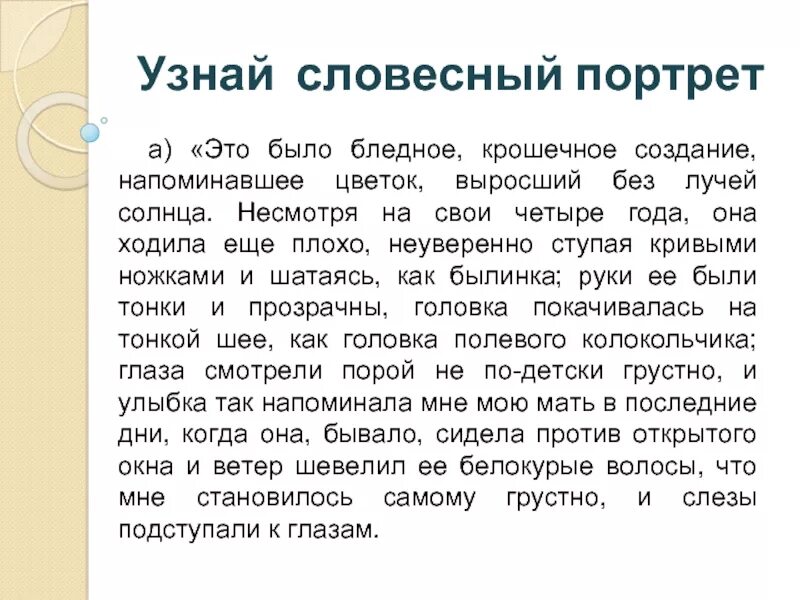 Узнай словесный портрет

а) «Это было бледное, крошечное создание, напоминавшее цветок, выросший без лучей солнца. Несмотря на свои четыре года, она ходила еще плохо, неуверенно ступая кривыми ножками и шатаясь, как былинка; руки ее были тонки и прозрачны, головка покачивалась на тонкой шее, как головка полевого колокольчика; глаза смотрели порой не по-детски грустно, и улыбка так напоминала мне мою мать в последние дни, когда она, бывало, сидела против открытого окна и ветер шевелил ее белокурые волосы, что мне становилось самому грустно, и слезы подступали к глазам.